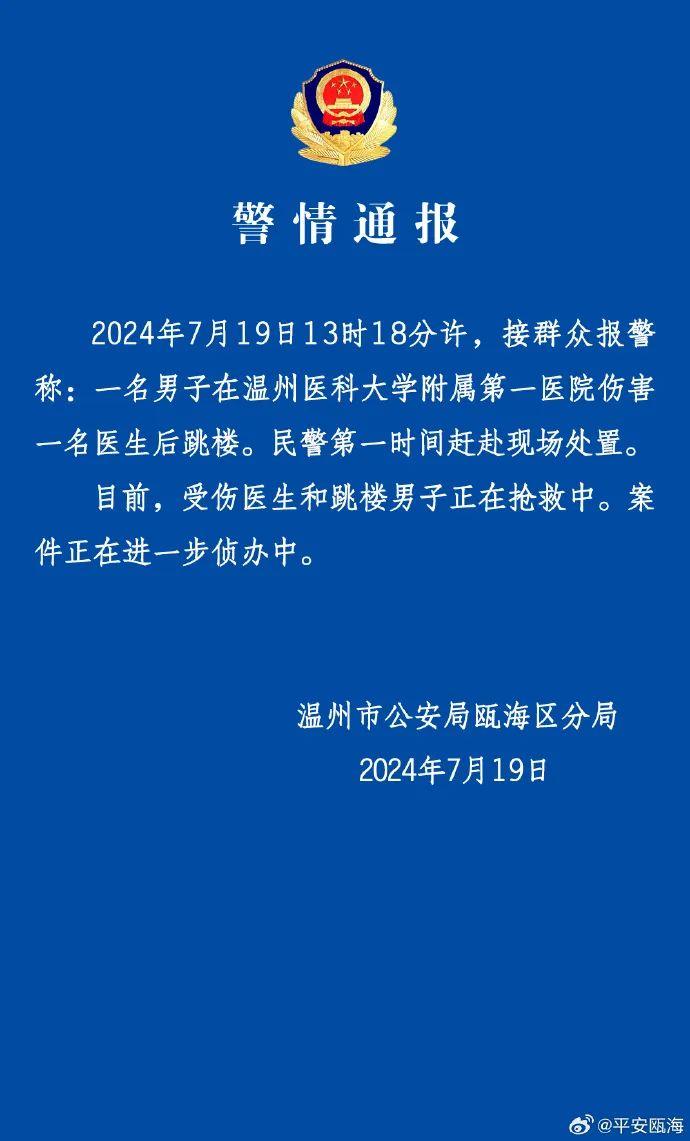 警情通报

2024年7月19日13时18分许，接群众报警称：一名男子在温州医科大学附属第一医院伤害一名医生后跳楼。民警第一时间赶赴现场处置。

目前，受伤医生和跳楼男子正在抢救中。案件正在进一步侦办中。

温州市公安局瓯海区分局
2024年7月19日

@平安瓯海